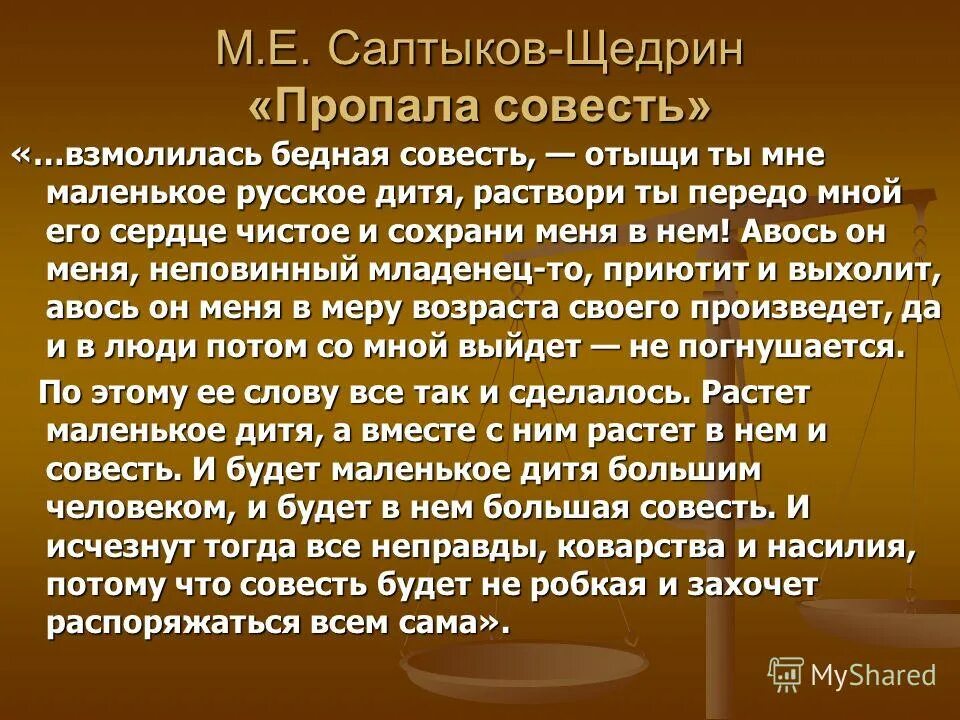 М.Е. Салтыков-Щедрин
«Пропала совесть»

«...взмолилась бедная совесть, — отыщи ты мне маленькое русское дитя, раствори ты передо мной его сердце чистое и сохрани меня в нем! Авось он меня, неповинный младенец-то, приютит и выхолит, авось он меня в меру возраста своего произведет, да и в люди потом со мной выйдет — не погнушается.

По этому ее слову все так и сделалось. Растет маленькое дитя, а вместе с ним растет в нем и совесть. И будет маленькое дитя большим человеком, и будет в нем большая совесть. И исчезнут тогда все неправды, коварства и насилия, потому что совесть будет не робкая и захочет распоряжаться всем сама».

MyShared